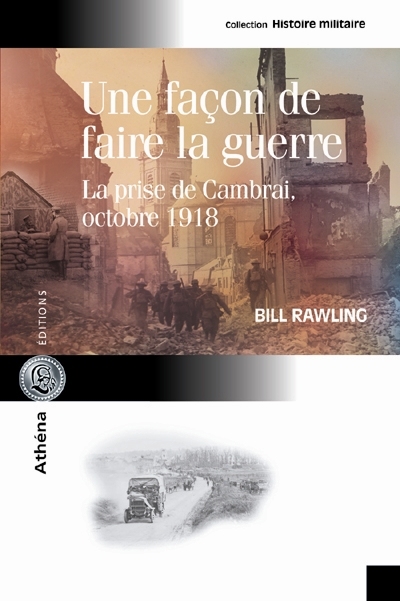 Collection Histoire militaire

Une façon de faire la guerre

La prise de Cambrai, octobre 1918

BILL RAWLING

ÉDITIONS

Athéna